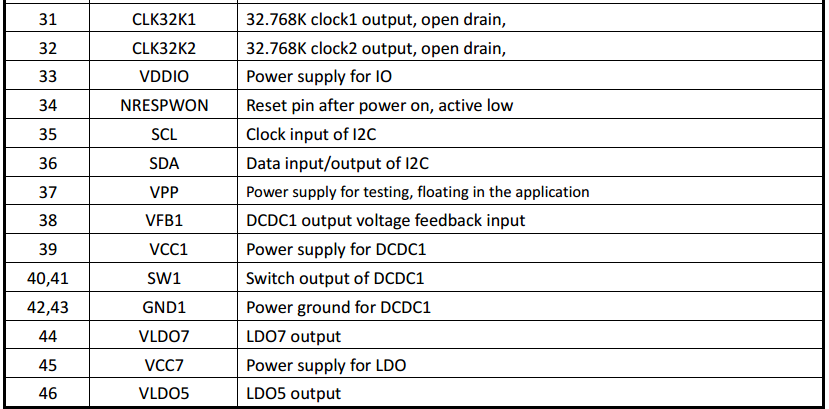 | 31 | CLK32K1 | 32.768K clock1 output, open drain, |
|---|---|---|
| 32 | CLK32K2 | 32.768K clock2 output, open drain, |
| 33 | VDDIO | Power supply for IO |
| 34 | NRESPWON | Reset pin after power on, active low |
| 35 | SCL | Clock input of I2C |
| 36 | SDA | Data input/output of I2C |
| 37 | VPP | Power supply for testing, floating in the application |
| 38 | VFB1 | DCDC1 output voltage feedback input |
| 39 | VCC1 | Power supply for DCDC1 |
| 40,41 | SW1 | Switch output of DCDC1 |
| 42,43 | GND1 | Power ground for DCDC1 |
| 44 | VLDO7 | LDO7 output |
| 45 | VCC7 | Power supply for LDO |
| 46 | VLDO5 | LDO5 output |